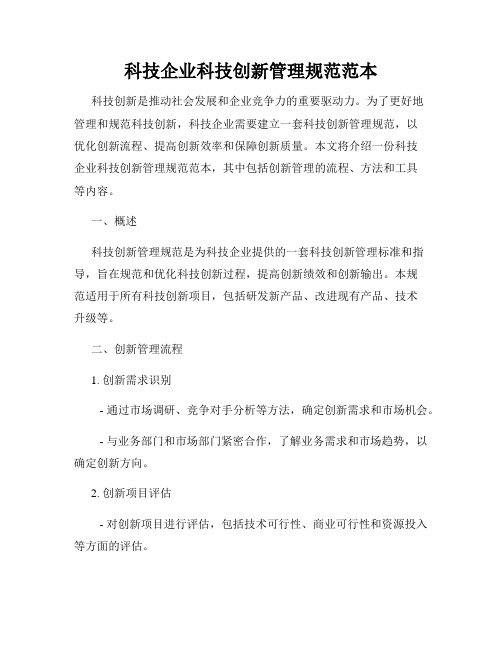 科技企业科技创新管理规范范本

科技创新是推动社会发展和企业竞争力的重要驱动力。为了更好地管理和规范科技创新，科技企业需要建立一套科技创新管理规范，以优化创新流程、提高创新效率和保障创新质量。本文将介绍一份科技企业科技创新管理规范范本，其中包括创新管理的流程、方法和工具等内容。

一、概述

科技创新管理规范是为科技企业提供的一套科技创新管理标准和指导，旨在规范和优化科技创新过程，提高创新绩效和创新输出。本规范适用于所有科技创新项目，包括研发新产品、改进现有产品、技术升级等。

二、创新管理流程

1. 创新需求识别

- 通过市场调研、竞争对手分析等方法，确定创新需求和市场机会。

- 与业务部门和市场部门紧密合作，了解业务需求和市场趋势，以确定创新方向。

2. 创新项目评估

- 对创新项目进行评估，包括技术可行性、商业可行性和资源投入等方面的评估。